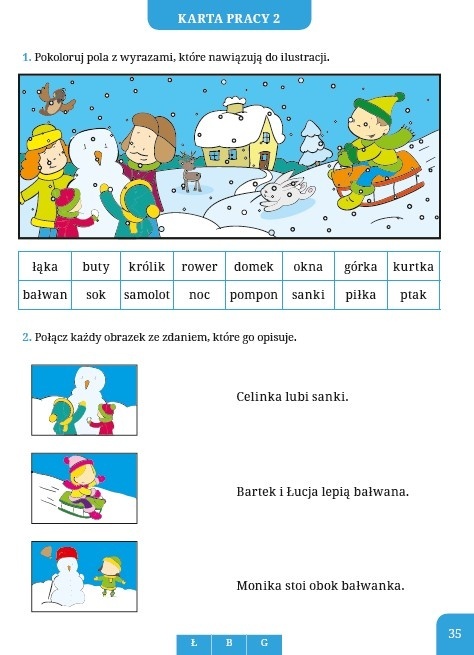 KARTA PRACY 2

1. Pokoloruj pola z wyrazami, które nawiązują do ilustracji.

| łąka | buty | królik | rower | domek | okna | górka | kurtka |
|---|---|---|---|---|---|---|---|
| bałwan | sok | samolot | noc | pompon | sanki | piłka | ptak |

2. Połącz każdy obrazek ze zdaniem, które go opisuje.

Celinka lubi sanki.

Bartek i Łucja lepią bałwana.

Monika stoi obok bałwanka.

Ł B G

35